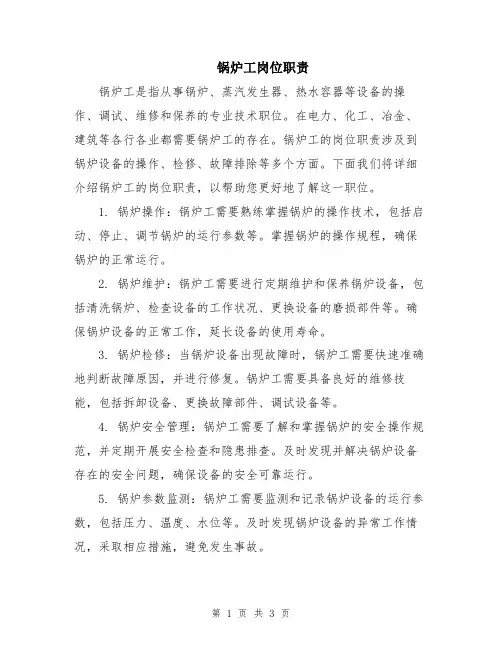 锅炉工岗位职责

锅炉工是指从事锅炉、蒸汽发生器、热水容器等设备的操作、调试、维修和保养的专业技术职位。在电力、化工、冶金、建筑等各行各业都需要锅炉工的存在。锅炉工的岗位职责涉及到锅炉设备的操作、检修、故障排除等多个方面。下面我们将详细介绍锅炉工的岗位职责，以帮助您更好地了解这一职位。

1. 锅炉操作：锅炉工需要熟练掌握锅炉的操作技术，包括启动、停止、调节锅炉的运行参数等。掌握锅炉的操作规程，确保锅炉的正常运行。

2. 锅炉维护：锅炉工需要进行定期维护和保养锅炉设备，包括清洗锅炉、检查设备的工作状况、更换设备的磨损部件等。确保锅炉设备的正常工作，延长设备的使用寿命。

3. 锅炉检修：当锅炉设备出现故障时，锅炉工需要快速准确地判断故障原因，并进行修复。锅炉工需要具备良好的维修技能，包括拆卸设备、更换故障部件、调试设备等。

4. 锅炉安全管理：锅炉工需要了解和掌握锅炉的安全操作规范，并定期开展安全检查和隐患排查。及时发现并解决锅炉设备存在的安全问题，确保设备的安全可靠运行。

5. 锅炉参数监测：锅炉工需要监测和记录锅炉设备的运行参数，包括压力、温度、水位等。及时发现锅炉设备的异常工作情况，采取相应措施，避免发生事故。

第 1 页 共 3 页